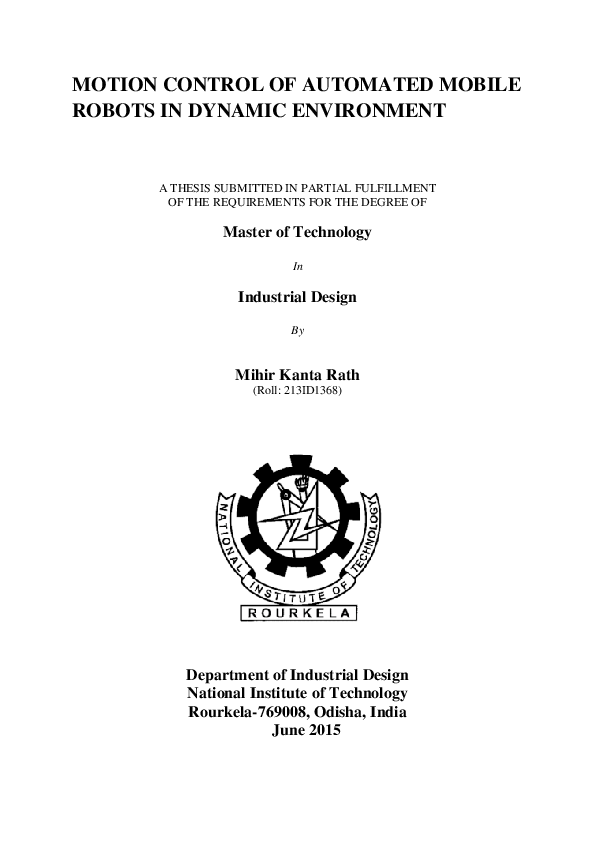 MOTION CONTROL OF AUTOMATED MOBILE ROBOTS IN DYNAMIC ENVIRONMENT

A THESIS SUBMITTED IN PARTIAL FULFILLMENT OF THE REQUIREMENTS FOR THE DEGREE OF

Master of Technology

In

Industrial Design

By

Mihir Kanta Rath
(Roll: 213ID1368)

NATIONAL INSTITUTE OF TECHNOLOGY
ROURKELA

Department of Industrial Design
National Institute of Technology
Rourkela-769008, Odisha, India
June 2015